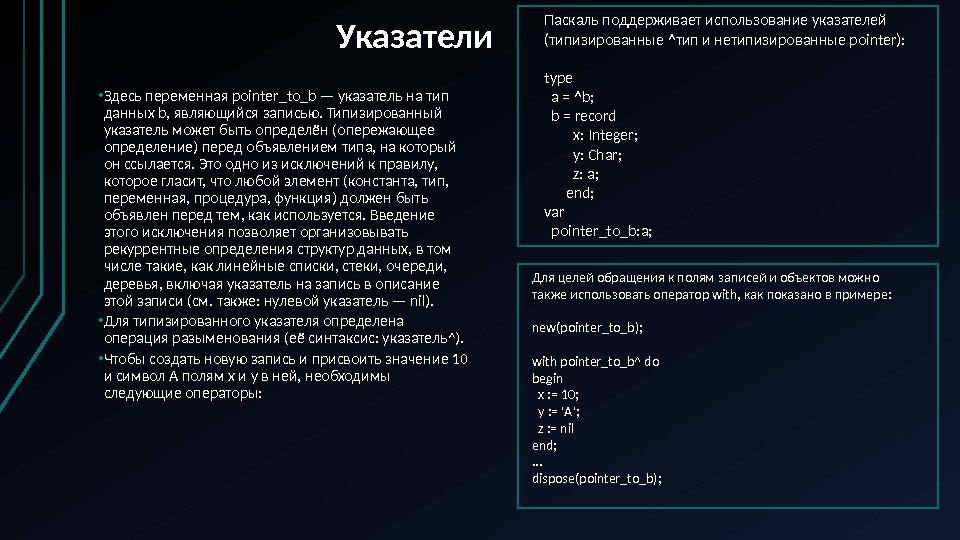 Указатели

•Здесь переменная pointer_to_b — указатель на тип данных b, являющийся записью. Типизированный указатель может быть определён (опережающее определение) перед объявлением типа, на который он ссылается. Это одно из исключений к правилу, которое гласит, что любой элемент (константа, тип, переменная, процедура, функция) должен быть объявлен перед тем, как используется. Введение этого исключения позволяет организовывать рекуррентные определения структур данных, в том числе такие, как линейные списки, стеки, очереди, деревья, включая указатель на запись в описание этой записи (см. также: нулевой указатель — nil).
•Для типизированного указателя определена операция разыменования (её синтаксис: указатель^).
•Чтобы создать новую запись и присвоить значение 10 и символ A полям x и y в ней, необходимы следующие операторы:

Паскаль поддерживает использование указателей (типизированные ^тип и нетипизированные pointer):

type
 a = ^b;
 b = record
 x: Integer;
 y: Char;
 z: a;
 end;
var
 pointer_to_b:a;

Для целей обращения к полям записей и объектов можно также использовать оператор with, как показано в примере:

new(pointer_to_b);

with pointer_to_b^ do
begin
 x := 10;
 y := 'A';
 z := nil
end;
...
dispose(pointer_to_b);